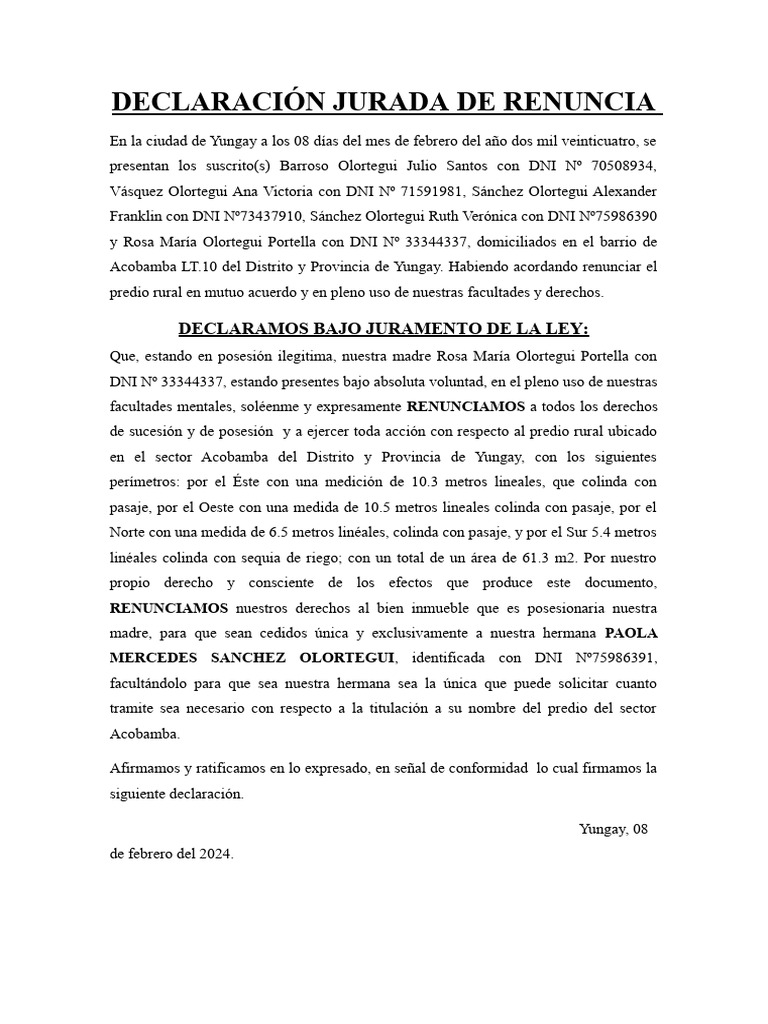 DECLARACIÓN JURADA DE RENUNCIA

En la ciudad de Yungay a los 08 días del mes de febrero del año dos mil veinticuatro, se presentan los suscrito(s) Barroso Olortegui Julio Santos con DNI Nº 70508934, Vásquez Olortegui Ana Victoria con DNI Nº 71591981, Sánchez Olortegui Alexander Franklin con DNI Nº73437910, Sánchez Olortegui Ruth Verónica con DNI Nº75986390 y Rosa María Olortegui Portella con DNI Nº 33344337, domiciliados en el barrio de Acobamba LT.10 del Distrito y Provincia de Yungay. Habiendo acordando renunciar el predio rural en mutuo acuerdo y en pleno uso de nuestras facultades y derechos.

DECLARAMOS BAJO JURAMENTO DE LA LEY:

Que, estando en posesión ilegítima, nuestra madre Rosa María Olortegui Portella con DNI Nº 33344337, estando presentes bajo absoluta voluntad, en el pleno uso de nuestras facultades mentales, soléenme y expresamente RENUNCIAMOS a todos los derechos de sucesión y de posesión y a ejercer toda acción con respecto al predio rural ubicado en el sector Acobamba del Distrito y Provincia de Yungay, con los siguientes perímetros: por el Éste con una medición de 10.3 metros lineales, que colinda con pasaje, por el Oeste con una medida de 10.5 metros lineales colinda con pasaje, por el Norte con una medida de 6.5 metros linéales, colinda con pasaje, y por el Sur 5.4 metros linéales colinda con sequia de riego; con un total de un área de 61.3 m2. Por nuestro propio derecho y consciente de los efectos que produce este documento, RENUNCIAMOS nuestros derechos al bien inmueble que es posesionaria nuestra madre, para que sean cedidos única y exclusivamente a nuestra hermana PAOLA MERCEDES SANCHEZ OLORTEGUI, identificada con DNI Nº75986391, facultándolo para que sea nuestra hermana sea la única que puede solicitar cuanto tramite sea necesario con respecto a la titulación a su nombre del predio del sector Acobamba.

Afirmamos y ratificamos en lo expresado, en señal de conformidad lo cual firmamos la siguiente declaración.

Yungay, 08 de febrero del 2024.